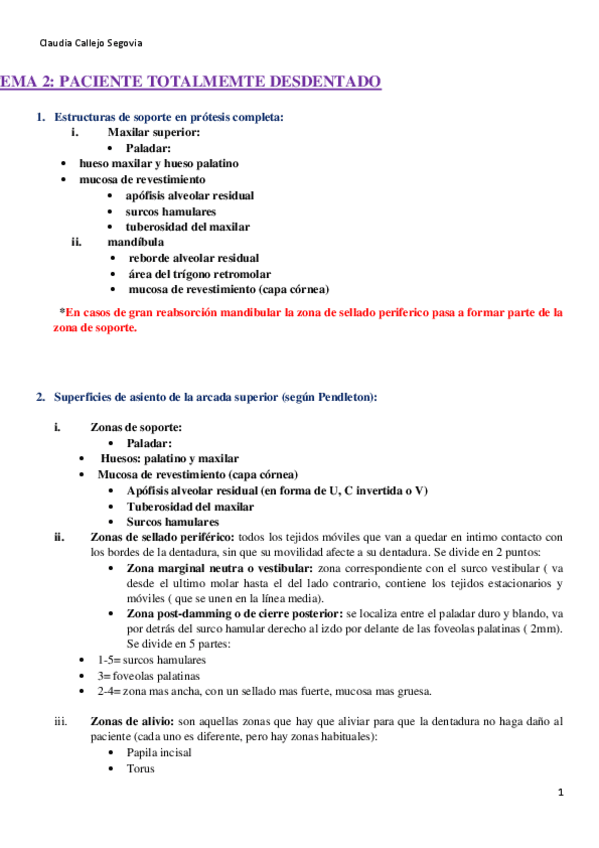 Claudia Callejo Segovia

EMA 2: PACIENTE TOTALMEMTE DESDENTADO

1. Estructuras de soporte en prótesis completa:
i. Maxilar superior:
• Paladar:
• hueso maxilar y hueso palatino
• mucosa de revestimiento
• apófisis alveolar residual
• surcos hamulares
• tuberosidad del maxilar
ii. mandíbula
• reborde alveolar residual
• área del trígono retromolar
• mucosa de revestimiento (capa córnea)

*En casos de gran reabsorción mandibular la zona de sellado periferico pasa a formar parte de la zona de soporte.

2. Superficies de asiento de la arcada superior (según Pendleton):

i. Zonas de soporte:
• Paladar:
• Huesos: palatino y maxilar
• Mucosa de revestimiento (capa córnea)
• Apófisis alveolar residual (en forma de U, C invertida o V)
• Tuberosidad del maxilar
• Surcos hamulares
ii. Zonas de sellado periférico: todos los tejidos móviles que van a quedar en intimo contacto con los bordes de la dentadura, sin que su movilidad afecte a su dentadura. Se divide en 2 puntos:
• Zona marginal neutra o vestibular: zona correspondiente con el surco vestibular ( va desde el ultimo molar hasta el del lado contrario, contiene los tejidos estacionarios y móviles ( que se unen en la línea media).
• Zona post-damming o de cierre posterior: se localiza entre el paladar duro y blando, va por detrás del surco hamular derecho al izdo por delante de las foveolas palatinas ( 2mm). Se divide en 5 partes:
• 1-5= surcos hamulares
• 3= foveolas palatinas
• 2-4= zona mas ancha, con un sellado mas fuerte, mucosa mas gruesa.

iii. Zonas de alivio: son aquellas zonas que hay que aliviar para que la dentadura no haga daño al paciente (cada uno es diferente, pero hay zonas habituales):
• Papila incisal
• Torus

1